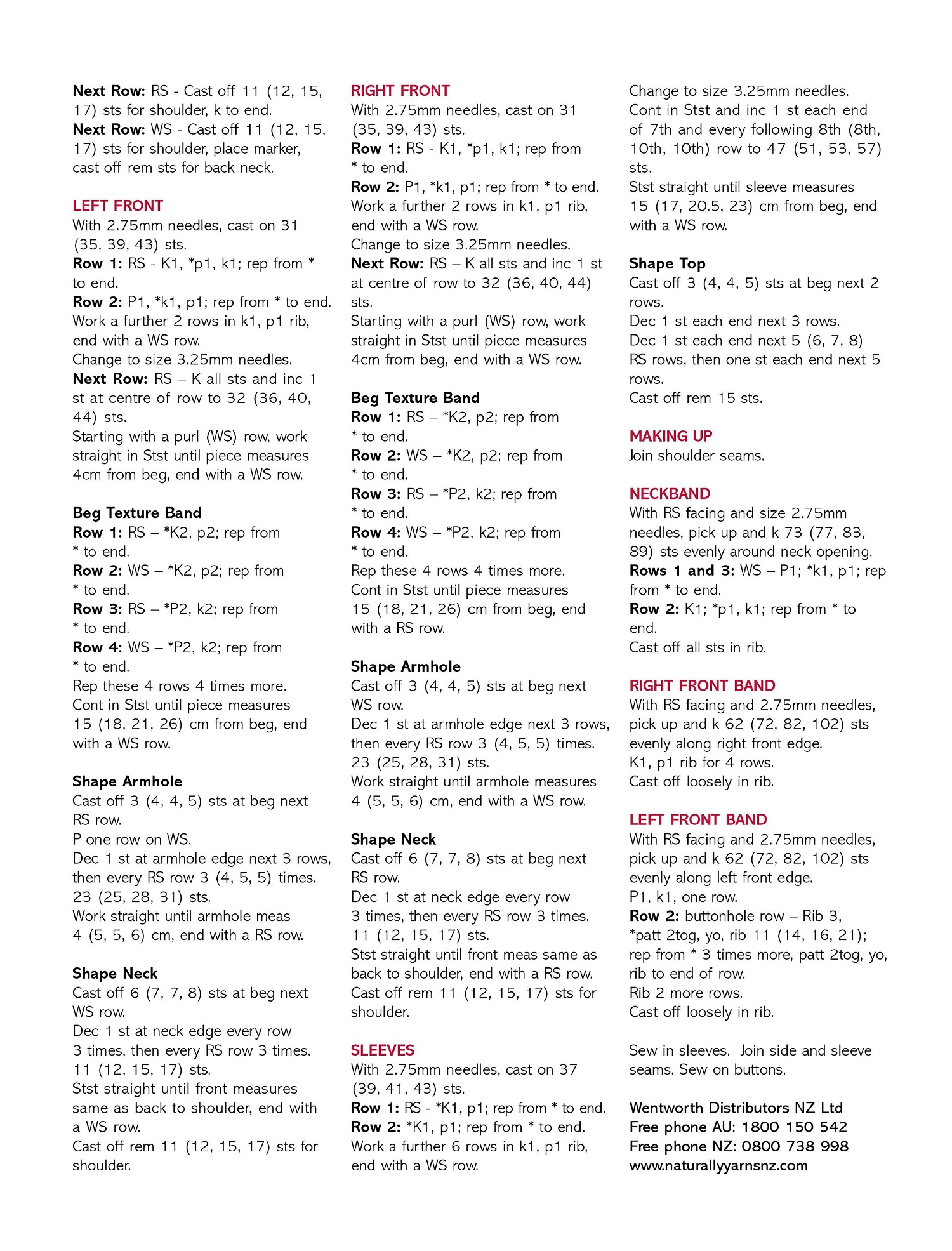 Next Row: RS - Cast off 11 (12, 15, 17) sts for shoulder, k to end.
Next Row: WS - Cast off 11 (12, 15, 17) sts for shoulder, place marker, cast off rem sts for back neck.

LEFT FRONT
With 2.75mm needles, cast on 31 (35, 39, 43) sts.
Row 1: RS - K1, *p1, k1; rep from * to end.
Row 2: P1, *k1, p1; rep from * to end.
Work a further 2 rows in k1, p1 rib, end with a WS row.
Change to size 3.25mm needles.
Next Row: RS – K all sts and inc 1 st at centre of row to 32 (36, 40, 44) sts.
Starting with a purl (WS) row, work straight in Stst until piece measures 4cm from beg, end with a WS row.

Beg Texture Band
Row 1: RS – *K2, p2; rep from * to end.
Row 2: WS – *K2, p2; rep from * to end.
Row 3: RS – *P2, k2; rep from * to end.
Row 4: WS – *P2, k2; rep from * to end.
Rep these 4 rows 4 times more.
Cont in Stst until piece measures 15 (18, 21, 26) cm from beg, end with a WS row.

Shape Armhole
Cast off 3 (4, 4, 5) sts at beg next RS row.
P one row on WS.
Dec 1 st at armhole edge next 3 rows, then every RS row 3 (4, 5, 5) times. 23 (25, 28, 31) sts.
Work straight until armhole meas 4 (5, 5, 6) cm, end with a RS row.

Shape Neck
Cast off 6 (7, 7, 8) sts at beg next WS row.
Dec 1 st at neck edge every row 3 times, then every RS row 3 times. 11 (12, 15, 17) sts.
Stst straight until front measures same as back to shoulder, end with a WS row.
Cast off rem 11 (12, 15, 17) sts for shoulder.

RIGHT FRONT
With 2.75mm needles, cast on 31 (35, 39, 43) sts.
Row 1: RS - K1, *p1, k1; rep from * to end.
Row 2: P1, *k1, p1; rep from * to end.
Work a further 2 rows in k1, p1 rib, end with a WS row.
Change to size 3.25mm needles.
Next Row: RS – K all sts and inc 1 st at centre of row to 32 (36, 40, 44) sts.
Starting with a purl (WS) row, work straight in Stst until piece measures 4cm from beg, end with a WS row.

Beg Texture Band
Row 1: RS – *K2, p2; rep from * to end.
Row 2: WS – *K2, p2; rep from * to end.
Row 3: RS – *P2, k2; rep from * to end.
Row 4: WS – *P2, k2; rep from * to end.
Rep these 4 rows 4 times more.
Cont in Stst until piece measures 15 (18, 21, 26) cm from beg, end with a RS row.

Shape Armhole
Cast off 3 (4, 4, 5) sts at beg next WS row.
Dec 1 st at armhole edge next 3 rows, then every RS row 3 (4, 5, 5) times. 23 (25, 28, 31) sts.
Work straight until armhole measures 4 (5, 5, 6) cm, end with a WS row.

Shape Neck
Cast off 6 (7, 7, 8) sts at beg next RS row.
Dec 1 st at neck edge every row 3 times, then every RS row 3 times. 11 (12, 15, 17) sts.
Stst straight until front meas same as back to shoulder, end with a RS row.
Cast off rem 11 (12, 15, 17) sts for shoulder.

SLEEVES
With 2.75mm needles, cast on 37 (39, 41, 43) sts.
Row 1: RS - *K1, p1; rep from * to end.
Row 2: *K1, p1; rep from * to end.
Work a further 6 rows in k1, p1 rib, end with a WS row.
Change to size 3.25mm needles.
Cont in Stst and inc 1 st each end of 7th and every following 8th (8th, 10th, 10th) row to 47 (51, 53, 57) sts.
Stst straight until sleeve measures 15 (17, 20.5, 23) cm from beg, end with a WS row.

Shape Top
Cast off 3 (4, 4, 5) sts at beg next 2 rows.
Dec 1 st each end next 3 rows.
Dec 1 st each end next 5 (6, 7, 8) RS rows, then one st each end next 5 rows.
Cast off rem 15 sts.

MAKING UP
Join shoulder seams.

NECKBAND
With RS facing and size 2.75mm needles, pick up and k 73 (77, 83, 89) sts evenly around neck opening.
Rows 1 and 3: WS – P1; *k1, p1; rep from * to end.
Row 2: K1; *p1, k1; rep from * to end.
Cast off all sts in rib.

RIGHT FRONT BAND
With RS facing and 2.75mm needles, pick up and k 62 (72, 82, 102) sts evenly along right front edge.
K1, p1 rib for 4 rows.
Cast off loosely in rib.

LEFT FRONT BAND
With RS facing and 2.75mm needles, pick up and k 62 (72, 82, 102) sts evenly along left front edge.
P1, k1, one row.
Row 2: buttonhole row – Rib 3, *patt 2tog, yo, rib 11 (14, 16, 21); rep from * 3 times more, patt 2tog, yo, rib to end of row.
Rib 2 more rows.
Cast off loosely in rib.

Sew in sleeves. Join side and sleeve seams. Sew on buttons.

Wentworth Distributors NZ Ltd
Free phone AU: 1800 150 542
Free phone NZ: 0800 738 998
www.naturallyyarnsnz.com